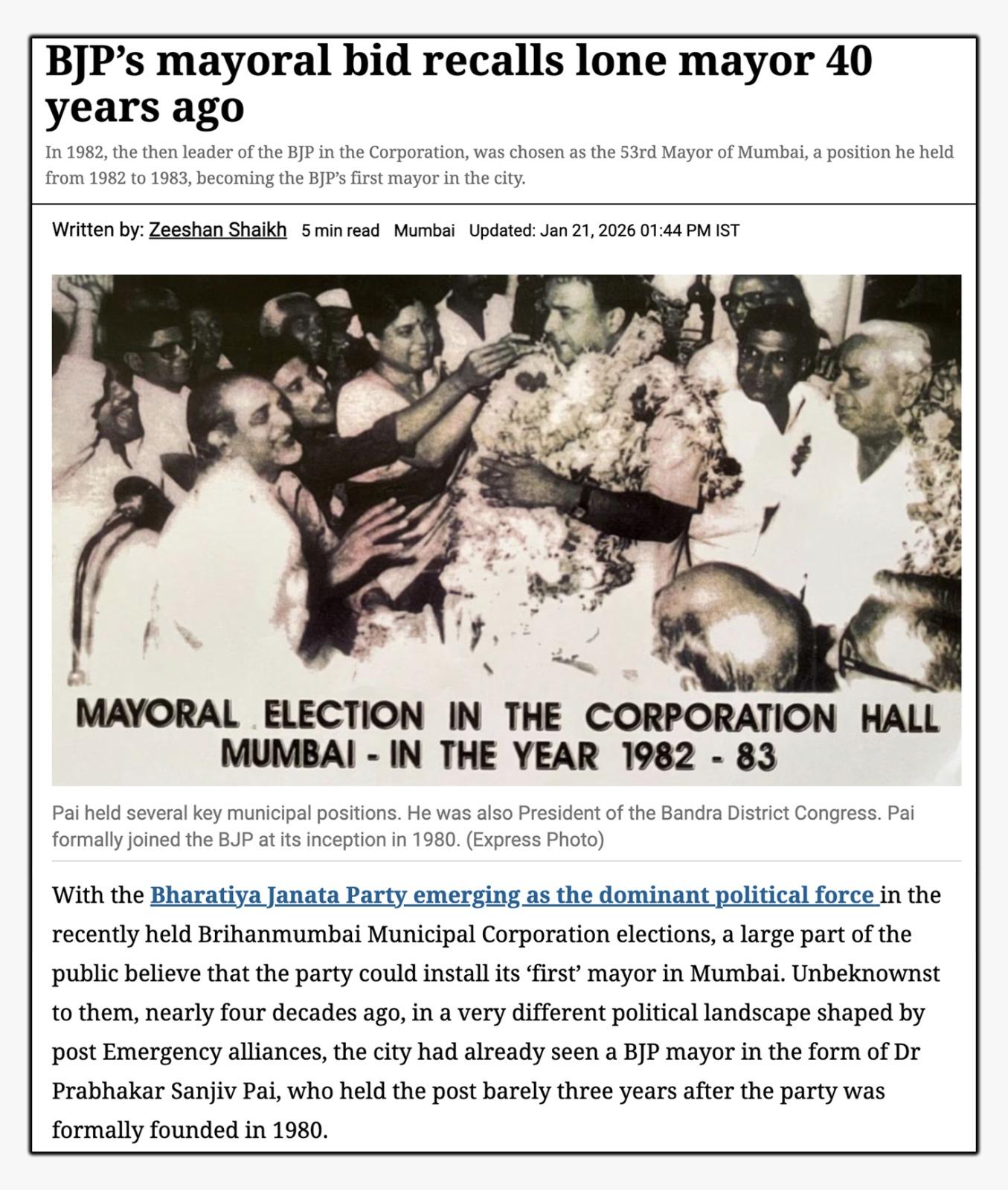 BJP's mayoral bid recalls lone mayor 40 years ago

In 1982, the then leader of the BJP in the Corporation, was chosen as the 53rd Mayor of Mumbai, a position he held from 1982 to 1983, becoming the BJP's first mayor in the city.

Written by: Zeeshan Shaikh 5 min read Mumbai Updated: Jan 21, 2026 01:44 PM IST

MAYORAL ELECTION IN THE CORPORATION HALL MUMBAI - IN THE YEAR 1982 - 83

Pai held several key municipal positions. He was also President of the Bandra District Congress. Pai formally joined the BJP at its inception in 1980. (Express Photo)

With the Bharatiya Janata Party emerging as the dominant political force in the recently held Brihanmumbai Municipal Corporation elections, a large part of the public believe that the party could install its 'first' mayor in Mumbai. Unbeknownst to them, nearly four decades ago, in a very different political landscape shaped by post Emergency alliances, the city had already seen a BJP mayor in the form of Dr Prabhakar Sanjiv Pai, who held the post barely three years after the party was formally founded in 1980.